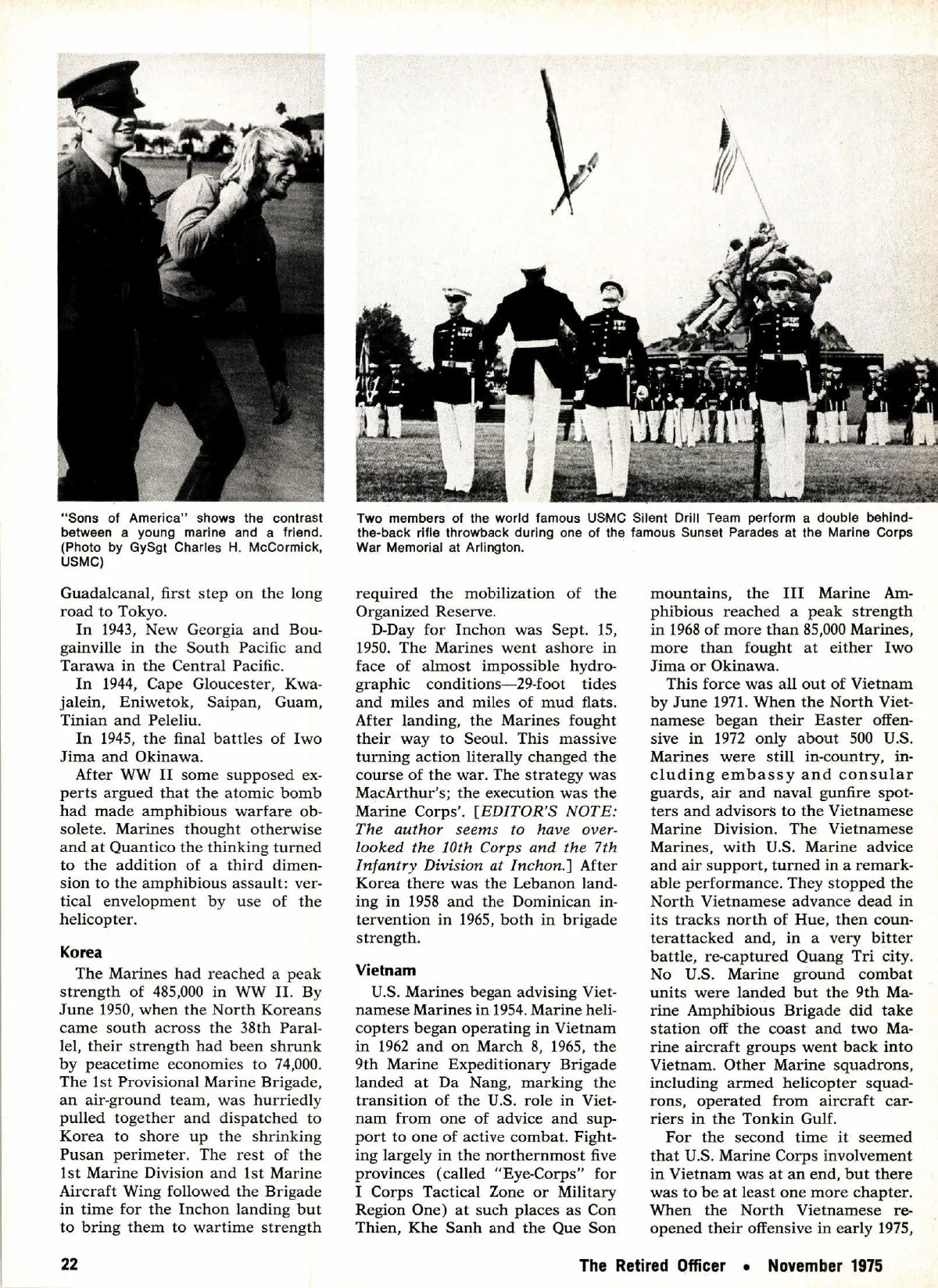 "Sons of America" shows the contrast between a young marine and a friend. (Photo by GySgt Charles H. McCormick, USMC)

Two members of the world famous USMC Silent Drill Team perform a double behind-the-back rifle throwback during one of the famous Sunset Parades at the Marine Corps War Memorial at Arlington.

Guadalcanal, first step on the long road to Tokyo.

In 1943, New Georgia and Bougainville in the South Pacific and Tarawa in the Central Pacific.

In 1944, Cape Gloucester, Kwajalein, Eniwetok, Saipan, Guam, Tinian and Peleliu.

In 1945, the final battles of Iwo Jima and Okinawa.

After WW II some supposed experts argued that the atomic bomb had made amphibious warfare obsolete. Marines thought otherwise and at Quantico the thinking turned to the addition of a third dimension to the amphibious assault: vertical envelopment by use of the helicopter.

Korea

The Marines had reached a peak strength of 485,000 in WW II. By June 1950, when the North Koreans came south across the 38th Parallel, their strength had been shrunk by peacetime economies to 74,000. The 1st Provisional Marine Brigade, an air-ground team, was hurriedly pulled together and dispatched to Korea to shore up the shrinking Pusan perimeter. The rest of the 1st Marine Division and 1st Marine Aircraft Wing followed the Brigade in time for the Inchon landing but to bring them to wartime strength required the mobilization of the Organized Reserve.

D-Day for Inchon was Sept. 15, 1950. The Marines went ashore in face of almost impossible hydrographic conditions—29-foot tides and miles and miles of mud flats. After landing, the Marines fought their way to Seoul. This massive turning action literally changed the course of the war. The strategy was MacArthur's; the execution was the Marine Corps'. [EDITOR'S NOTE: The author seems to have overlooked the 10th Corps and the 7th Infantry Division at Inchon.] After Korea there was the Lebanon landing in 1958 and the Dominican intervention in 1965, both in brigade strength.

Vietnam

U.S. Marines began advising Vietnamese Marines in 1954. Marine helicopters began operating in Vietnam in 1962 and on March 8, 1965, the 9th Marine Expeditionary Brigade landed at Da Nang, marking the transition of the U.S. role in Vietnam from one of advice and support to one of active combat. Fighting largely in the northernmost five provinces (called "Eye-Corps" for I Corps Tactical Zone or Military Region One) at such places as Con Thien, Khe Sanh and the Que Son mountains, the III Marine Amphibious reached a peak strength in 1968 of more than 85,000 Marines, more than fought at either Iwo Jima or Okinawa.

This force was all out of Vietnam by June 1971. When the North Vietnamese began their Easter offensive in 1972 only about 500 U.S. Marines were still in-country, including embassy and consular guards, air and naval gunfire spotters and advisors to the Vietnamese Marine Division. The Vietnamese Marines, with U.S. Marine advice and air support, turned in a remarkable performance. They stopped the North Vietnamese advance dead in its tracks north of Hue, then counterattacked and, in a very bitter battle, re-captured Quang Tri city. No U.S. Marine ground combat units were landed but the 9th Marine Amphibious Brigade did take station off the coast and two Marine aircraft groups went back into Vietnam. Other Marine squadrons, including armed helicopter squadrons, operated from aircraft carriers in the Tonkin Gulf.

For the second time it seemed that U.S. Marine Corps involvement in Vietnam was at an end, but there was to be at least one more chapter. When the North Vietnamese reopened their offensive in early 1975,

22

The Retired Officer • November 1975